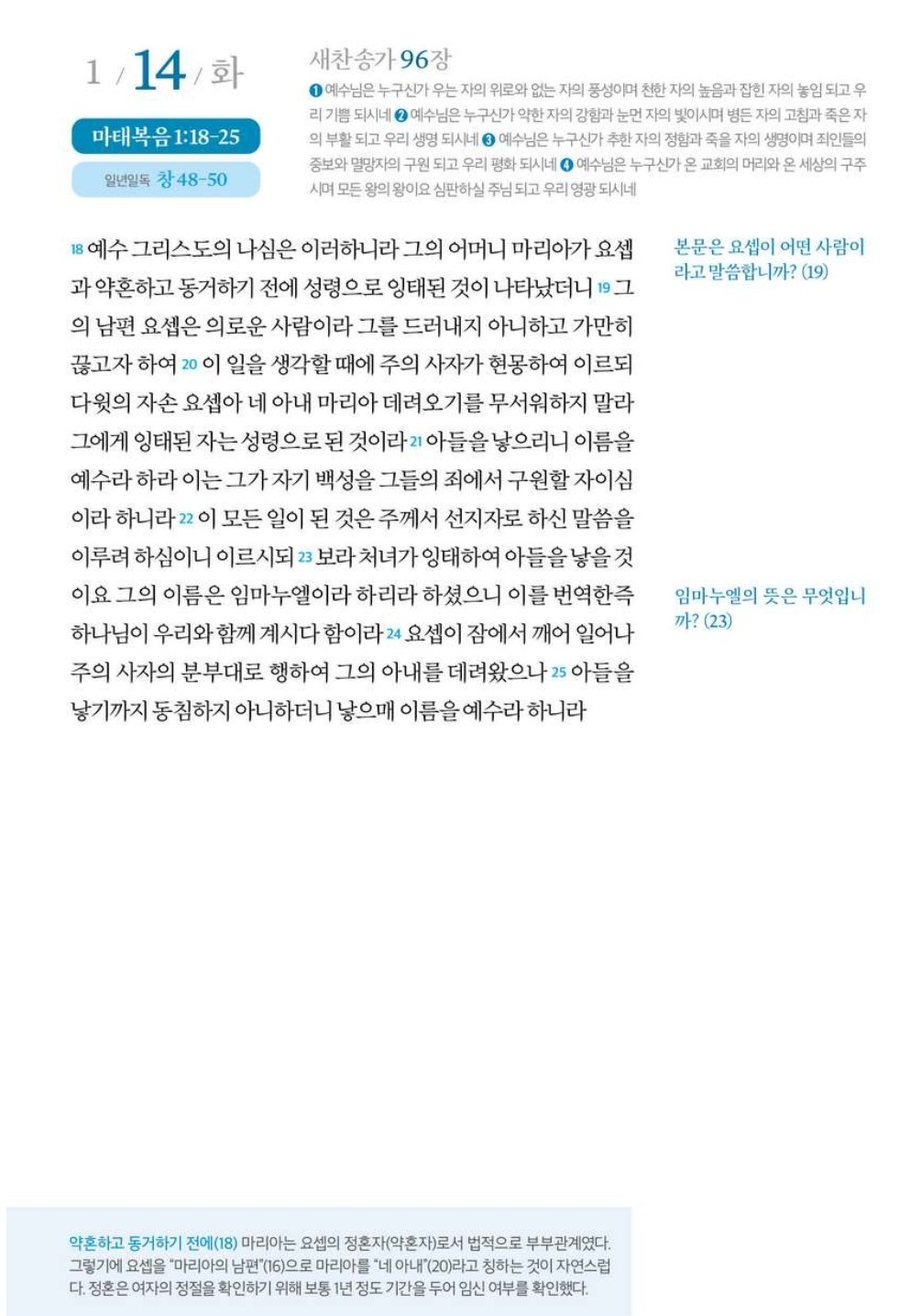 1 / 14 / 화

마태복음 1:18-25

일년일독 창 48-50

새찬송가 96장

❶ 예수님은 누구신가 우는 자의 위로와 없는 자의 풍성이며 천한 자의 높음과 잡힌 자의 놓임 되고 우리 기쁨 되시네 ❷ 예수님은 누구신가 약한 자의 강함과 눈먼 자의 빛이시며 병든 자의 고침과 죽은 자의 부활 되고 우리 생명 되시네 ❸ 예수님은 누구신가 추한 자의 정함과 죽을 자의 생명이며 죄인들의 중보와 멸망자의 구원 되고 우리 평화 되시네 ❹ 예수님은 누구신가 온 교회의 머리와 온 세상의 구주시며 모든 왕의 왕이요 심판하실 주님 되고 우리 영광 되시네

18 예수 그리스도의 나심은 이러하니라 그의 어머니 마리아가 요셉과 약혼하고 동거하기 전에 성령으로 잉태된 것이 나타났더니 19 그의 남편 요셉은 의로운 사람이라 그를 드러내지 아니하고 가만히 끊고자 하여 20 이 일을 생각할 때에 주의 사자가 현몽하여 이르되 다윗의 자손 요셉아 네 아내 마리아 데려오기를 무서워하지 말라 그에게 잉태된 자는 성령으로 된 것이라 21 아들을 낳으리니 이름을 예수라 하라 이는 그가 자기 백성을 그들의 죄에서 구원할 자이심이라 하니라 22 이 모든 일이 된 것은 주께서 선지자로 하신 말씀을 이루려 하심이니 이르시되 23 보라 처녀가 잉태하여 아들을 낳을 것이요 그의 이름은 임마누엘이라 하리라 하셨으니 이를 번역한즉 하나님이 우리와 함께 계시다 함이라 24 요셉이 잠에서 깨어 일어나 주의 사자의 분부대로 행하여 그의 아내를 데려왔으나 25 아들을 낳기까지 동침하지 아니하더니 낳으매 이름을 예수라 하니라

본문은 요셉이 어떤 사람이라고 말씀합니까? (19)

임마누엘의 뜻은 무엇입니까? (23)

약혼하고 동거하기 전에(18) 마리아는 요셉의 정혼자(약혼자)로서 법적으로 부부관계였다. 그렇기에 요셉을 "마리아의 남편"(16)으로 마리아를 "네 아내"(20)라고 칭하는 것이 자연스럽다. 정혼은 여자의 정절을 확인하기 위해 보통 1년 정도 기간을 두어 임신 여부를 확인했다.